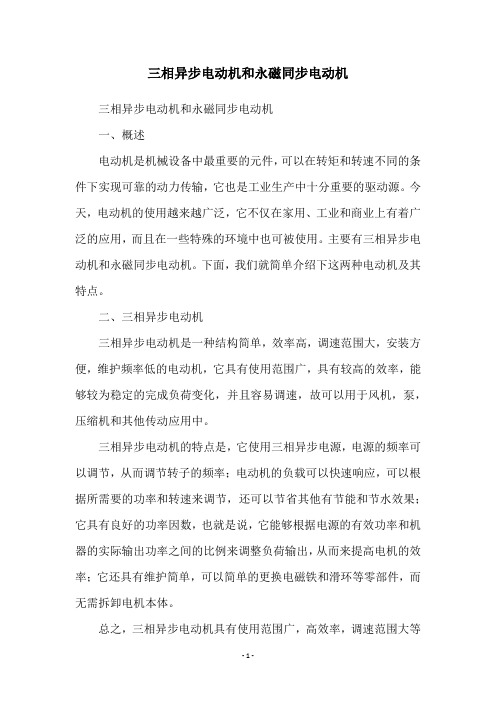 三相异步电动机和永磁同步电动机

三相异步电动机和永磁同步电动机

一、概述

电动机是机械设备中最重要的元件，可以在转矩和转速不同的条件下实现可靠的动力传输，它也是工业生产中十分重要的驱动源。今天，电动机的使用越来越广泛，它不仅在家用、工业和商业上有着广泛的应用，而且在一些特殊的环境中也可被使用。主要有三相异步电动机和永磁同步电动机。下面，我们就简单介绍下这两种电动机及其特点。

二、三相异步电动机

三相异步电动机是一种结构简单，效率高，调速范围大，安装方便，维护频率低的电动机，它具有使用范围广，具有较高的效率，能够较为稳定的完成负荷变化，并且容易调速，故可以用于风机，泵，压缩机和其他传动应用中。

三相异步电动机的特点是，它使用三相异步电源，电源的频率可以调节，从而调节转子的频率；电动机的负载可以快速响应，可以根据所需要的功率和转速来调节，还可以节省其他有节能和节水效果；它具有良好的功率因数，也就是说，它能够根据电源的有效功率和机器的实际输出功率之间的比例来调整负荷输出，从而来提高电机的效率；它还具有维护简单，可以简单的更换电磁铁和滑环等零部件，而无需拆卸电机本体。

总之，三相异步电动机具有使用范围广，高效率，调速范围大等

- 1 -